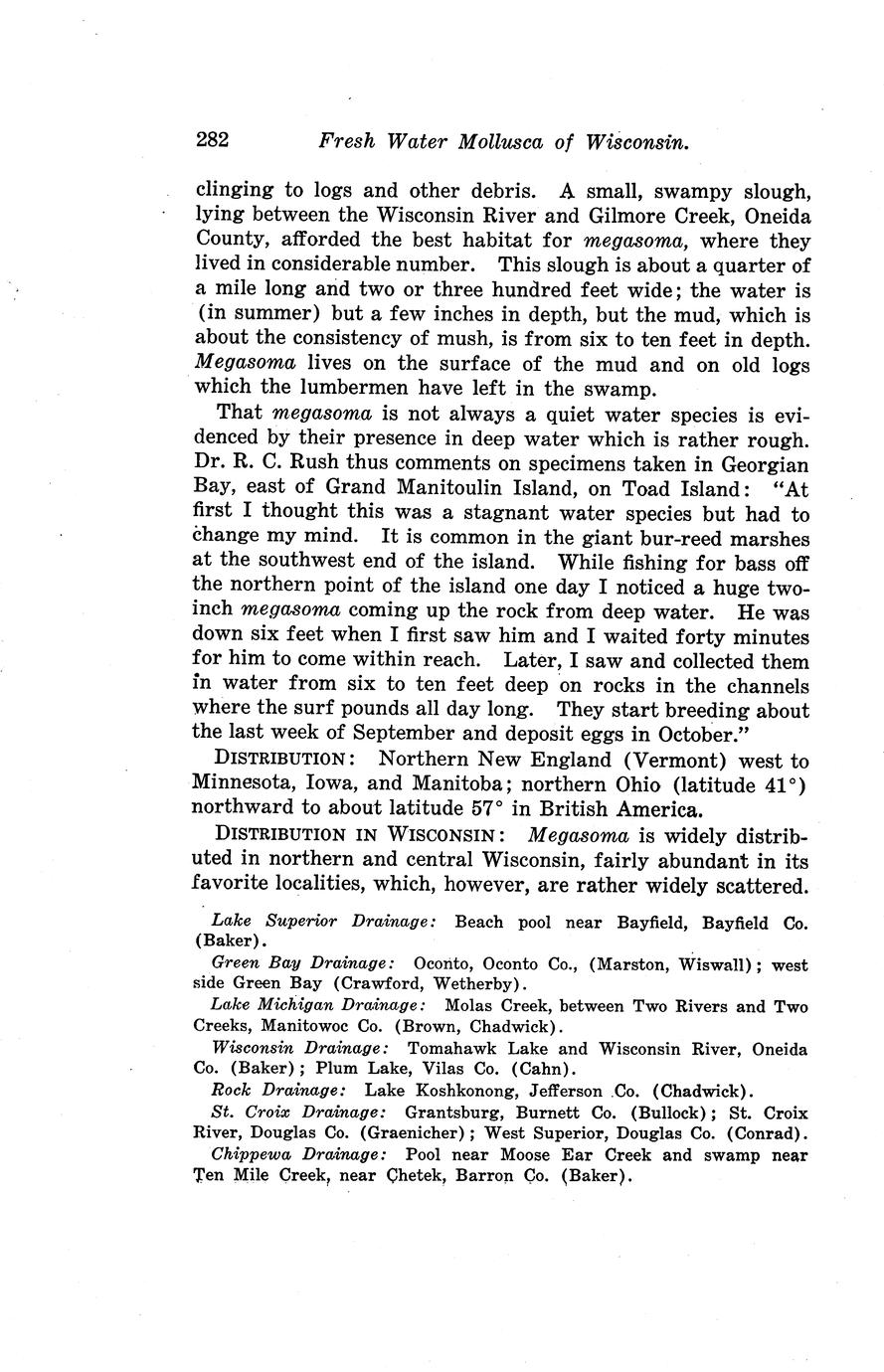 282 Fresh Water Mollusca of Wisconsin.

clinging to logs and other debris. A small, swampy slough, lying between the Wisconsin River and Gilmore Creek, Oneida County, afforded the best habitat for megasoma, where they lived in considerable number. This slough is about a quarter of a mile long and two or three hundred feet wide; the water is (in summer) but a few inches in depth, but the mud, which is about the consistency of mush, is from six to ten feet in depth. Megasoma lives on the surface of the mud and on old logs which the lumbermen have left in the swamp.

That megasoma is not always a quiet water species is evidenced by their presence in deep water which is rather rough. Dr. R. C. Rush thus comments on specimens taken in Georgian Bay, east of Grand Manitoulin Island, on Toad Island: "At first I thought this was a stagnant water species but had to change my mind. It is common in the giant bur-reed marshes at the southwest end of the island. While fishing for bass off the northern point of the island one day I noticed a huge two-inch megasoma coming up the rock from deep water. He was down six feet when I first saw him and I waited forty minutes for him to come within reach. Later, I saw and collected them in water from six to ten feet deep on rocks in the channels where the surf pounds all day long. They start breeding about the last week of September and deposit eggs in October."

DISTRIBUTION: Northern New England (Vermont) west to Minnesota, Iowa, and Manitoba; northern Ohio (latitude 41°) northward to about latitude 57° in British America.

DISTRIBUTION IN WISCONSIN: Megasoma is widely distributed in northern and central Wisconsin, fairly abundant in its favorite localities, which, however, are rather widely scattered.

Lake Superior Drainage: Beach pool near Bayfield, Bayfield Co. (Baker).

Green Bay Drainage: Oconto, Oconto Co., (Marston, Wiswall); west side Green Bay (Crawford, Wetherby).

Lake Michigan Drainage: Molas Creek, between Two Rivers and Two Creeks, Manitowoc Co. (Brown, Chadwick).

Wisconsin Drainage: Tomahawk Lake and Wisconsin River, Oneida Co. (Baker); Plum Lake, Vilas Co. (Cahn).

Rock Drainage: Lake Koshkonong, Jefferson Co. (Chadwick).

St. Croix Drainage: Grantsburg, Burnett Co. (Bullock); St. Croix River, Douglas Co. (Graenicher); West Superior, Douglas Co. (Conrad).

Chippewa Drainage: Pool near Moose Ear Creek and swamp near Ten Mile Creek, near Chetek, Barron Co. (Baker).